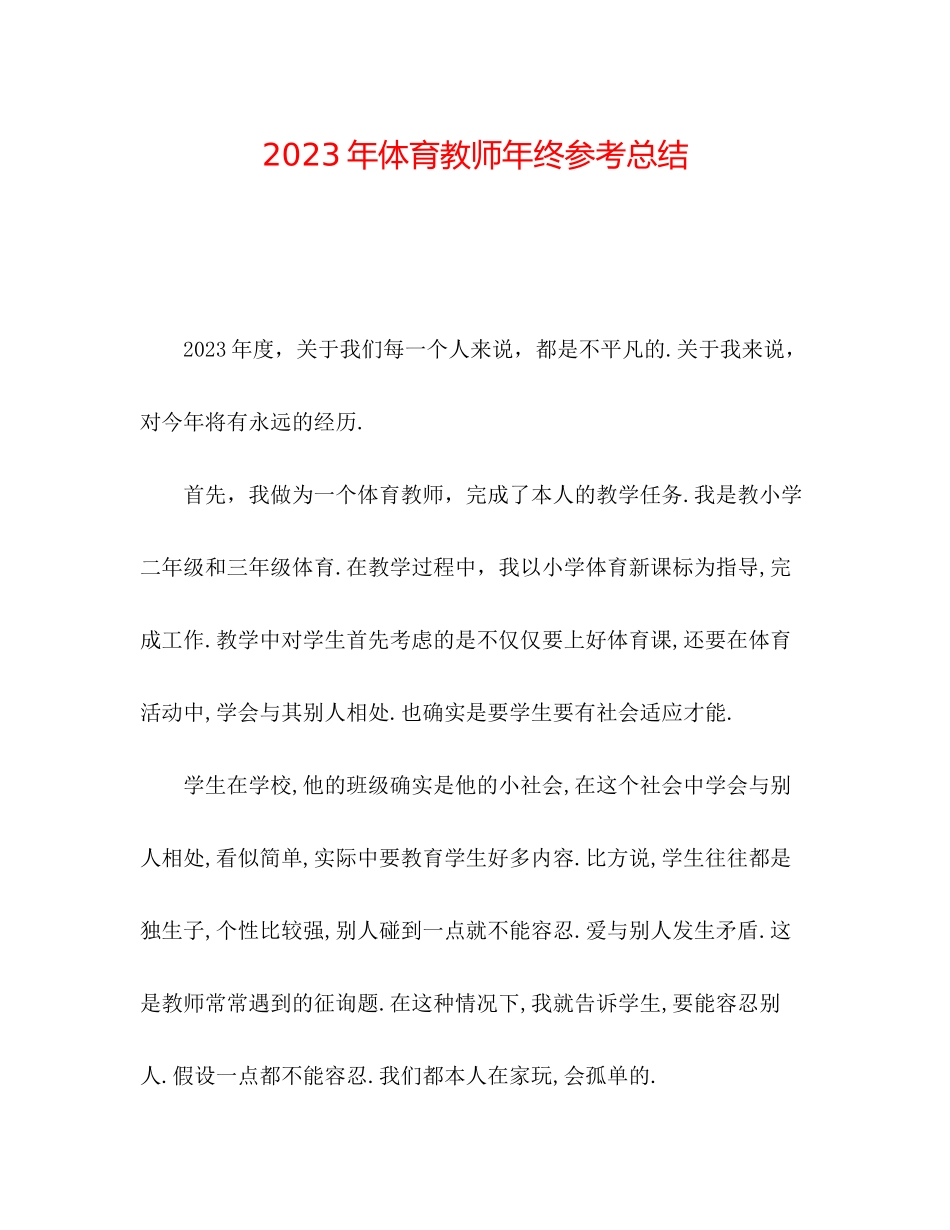 2023年体育教师年终参考总结

2023年度，关于我们每一个人来说，都是不平凡的.关于我来说，对今年将有永远的经历.

首先，我做为一个体育教师，完成了本人的教学任务.我是教小学二年级和三年级体育.在教学过程中，我以小学体育新课标为指导,完成工作.教学中对学生首先考虑的是不仅仅要上好体育课,还要在体育活动中,学会与其别人相处.也确实是要学生要有社会适应才能.

学生在学校,他的班级确实是他的小社会,在这个社会中学会与别人相处,看似简单,实际中要教育学生好多内容.比方说,学生往往都是独生子,个性比较强,别人碰到一点就不能容忍.爱与别人发生矛盾.这是教师常常遇到的征询题.在这种情况下,我就告诉学生,要能容忍别人.假设一点都不能容忍.我们都本人在家玩,会孤单的.